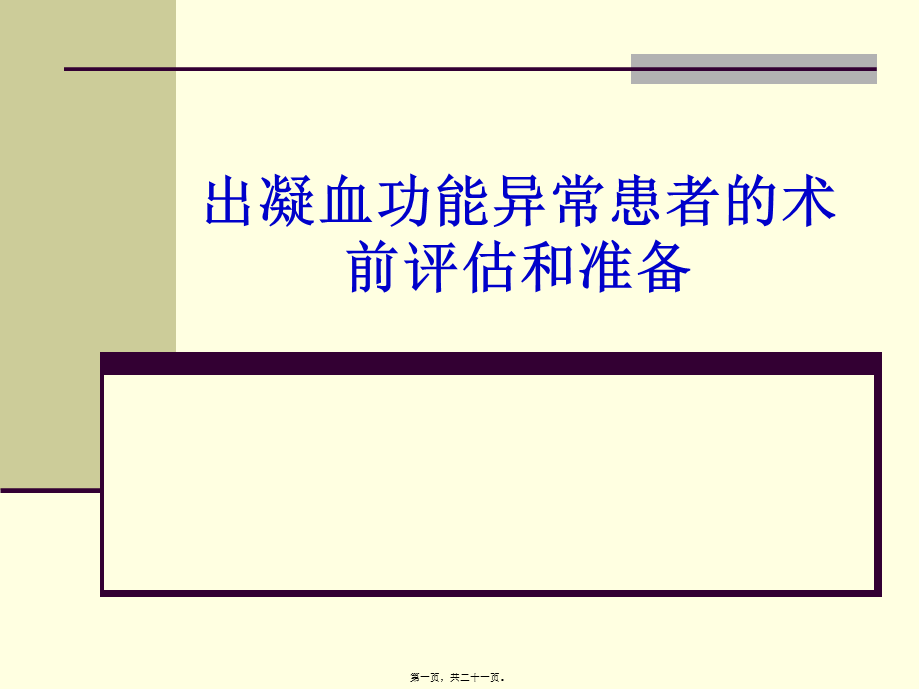 出凝血功能异常患者的术前评估和准备

第一页，共二十一页。